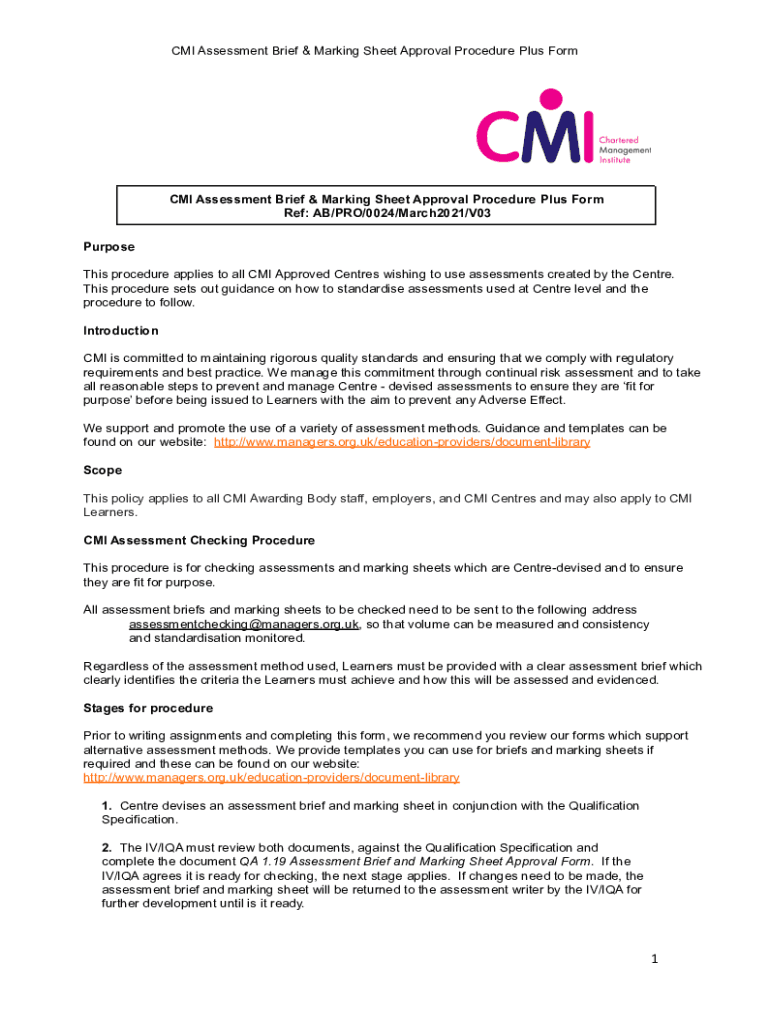 CMI Assessment Brief & Marking Sheet Approval Procedure Plus Form

CMI Chartered Management Institute

CMI Assessment Brief & Marking Sheet Approval Procedure Plus Form
Ref: AB/PRO/0024/March2021/V03

Purpose

This procedure applies to all CMI Approved Centres wishing to use assessments created by the Centre. This procedure sets out guidance on how to standardise assessments used at Centre level and the procedure to follow.

Introduction

CMI is committed to maintaining rigorous quality standards and ensuring that we comply with regulatory requirements and best practice. We manage this commitment through continual risk assessment and to take all reasonable steps to prevent and manage Centre - devised assessments to ensure they are 'fit for purpose' before being issued to Learners with the aim to prevent any Adverse Effect.

We support and promote the use of a variety of assessment methods. Guidance and templates can be found on our website: http://www.managers.org.uk/education-providers/document-library

Scope

This policy applies to all CMI Awarding Body staff, employers, and CMI Centres and may also apply to CMI Learners.

CMI Assessment Checking Procedure

This procedure is for checking assessments and marking sheets which are Centre-devised and to ensure they are fit for purpose.

All assessment briefs and marking sheets to be checked need to be sent to the following address assessmentchecking@managers.org.uk, so that volume can be measured and consistency and standardisation monitored.

Regardless of the assessment method used, Learners must be provided with a clear assessment brief which clearly identifies the criteria the Learners must achieve and how this will be assessed and evidenced.

Stages for procedure

Prior to writing assignments and completing this form, we recommend you review our forms which support alternative assessment methods. We provide templates you can use for briefs and marking sheets if required and these can be found on our website:
http://www.managers.org.uk/education-providers/document-library

1. Centre devises an assessment brief and marking sheet in conjunction with the Qualification Specification.

2. The IV/IQA must review both documents, against the Qualification Specification and complete the document QA 1.19 Assessment Brief and Marking Sheet Approval Form. If the IV/IQA agrees it is ready for checking, the next stage applies. If changes need to be made, the assessment brief and marking sheet will be returned to the assessment writer by the IV/IQA for further development until is it ready.

1